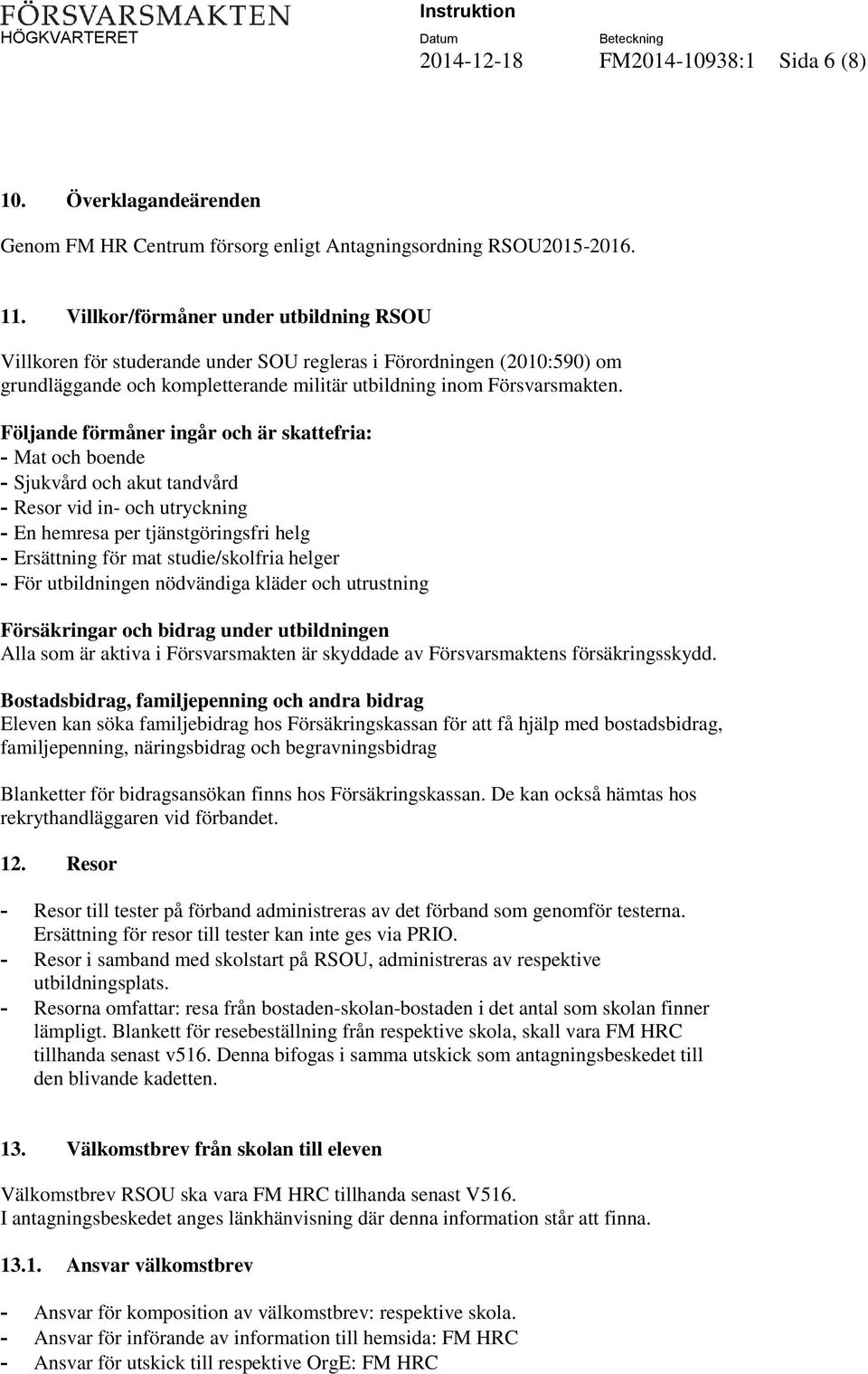 FÖRSVARSMAKTEN
HÖGKVARTERET

Instruktion
Datum
2014-12-18
Beteckning
FM2014-10938:1
Sida 6 (8)

10. Överklagandeärenden

Genom FM HR Centrum försorg enligt Antagningsordning RSOU2015-2016.

11. Villkor/förmåner under utbildning RSOU

Villkoren för studerande under SOU regleras i Förordningen (2010:590) om grundläggande och kompletterande militär utbildning inom Försvarsmakten.

Följande förmåner ingår och är skattefria:
- Mat och boende
- Sjukvård och akut tandvård
- Resor vid in- och utryckning
- En hemresa per tjänstgöringsfri helg
- Ersättning för mat studie/skolfria helger
- För utbildningen nödvändiga kläder och utrustning

Försäkringar och bidrag under utbildningen
Alla som är aktiva i Försvarsmakten är skyddade av Försvarsmaktens försäkringsskydd.

Bostadsbidrag, familjepenning och andra bidrag
Eleven kan söka familjebidrag hos Försäkringskassan för att få hjälp med bostadsbidrag, familjepenning, näringsbidrag och begravningsbidrag

Blanketter för bidragsansökan finns hos Försäkringskassan. De kan också hämtas hos rekrythandläggaren vid förbandet.

12. Resor

- Resor till tester på förband administreras av det förband som genomför testerna. Ersättning för resor till tester kan inte ges via PRIO.
- Resor i samband med skolstart på RSOU, administreras av respektive utbildningsplats.
- Resorna omfattar: resa från bostaden-skolan-bostaden i det antal som skolan finner lämpligt. Blankett för resebeställning från respektive skola, skall vara FM HRC tillhanda senast v516. Denna bifogas i samma utskick som antagningsbeskedet till den blivande kadetten.

13. Välkomstbrev från skolan till eleven

Välkomstbrev RSOU ska vara FM HRC tillhanda senast V516.
I antagningsbeskedet anges länkhänvisning där denna information står att finna.

13.1. Ansvar välkomstbrev

- Ansvar för komposition av välkomstbrev: respektive skola.
- Ansvar för införande av information till hemsida: FM HRC
- Ansvar för utskick till respektive OrgE: FM HRC